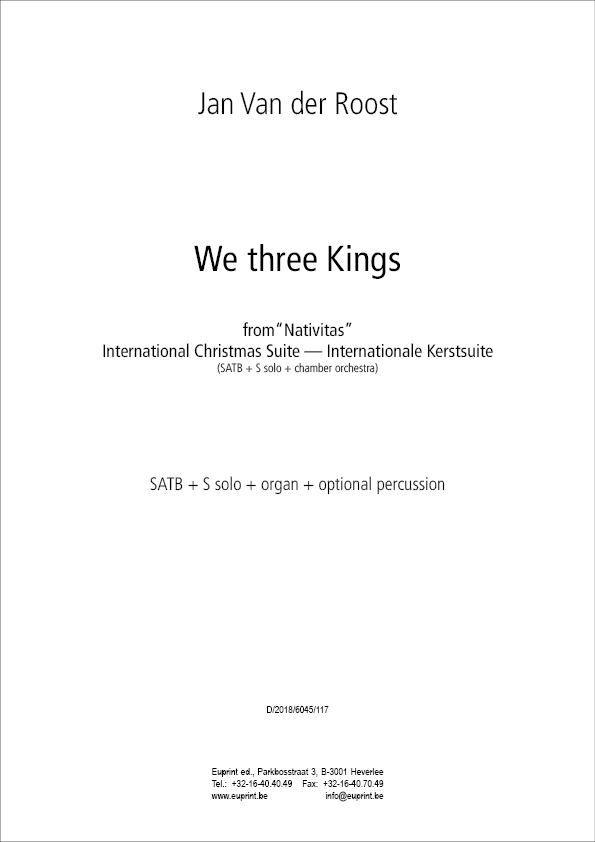 Jan Van der Roost

We three Kings

from "Nativitas"
International Christmas Suite — Internationale Kerstsuite
(SATB + S solo + chamber orchestra)

SATB + S solo + organ + optional percussion

D/2018/6045/117

Euprint ed., Parkbosstraat 3, B-3001 Heverlee
Tel.: +32-16-40.40.49 Fax: +32-16-40.70.49
www.euprint.be info@euprint.be